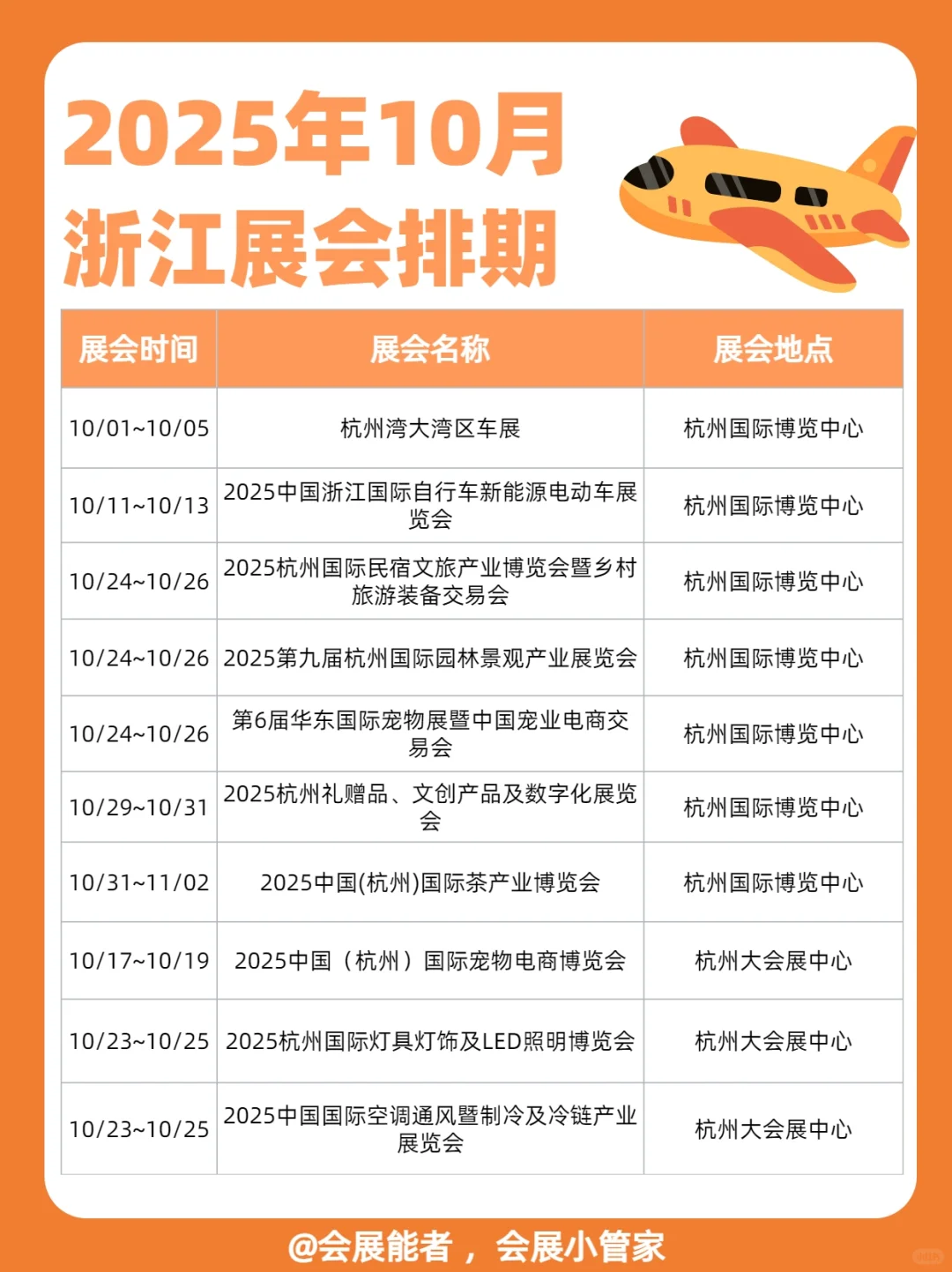 2025年10月
浙江展会排期

| 展会时间 | 展会名称 | 展会地点 |
|---|---|---|
| 10/01~10/05 | 杭州湾大湾区车展 | 杭州国际博览中心 |
| 10/11~10/13 | 2025中国浙江国际自行车新能源电动车展览会 | 杭州国际博览中心 |
| 10/24~10/26 | 2025杭州国际民宿文旅产业博览会暨乡村旅游装备交易会 | 杭州国际博览中心 |
| 10/24~10/26 | 2025第九届杭州国际园林景观产业展览会 | 杭州国际博览中心 |
| 10/24~10/26 | 第6届华东国际宠物展暨中国宠业电商交易会 | 杭州国际博览中心 |
| 10/29~10/31 | 2025杭州礼赠品、文创产品及数字化展览会 | 杭州国际博览中心 |
| 10/31~11/02 | 2025中国(杭州)国际茶产业博览会 | 杭州国际博览中心 |
| 10/17~10/19 | 2025中国（杭州）国际宠物电商博览会 | 杭州大会展中心 |
| 10/23~10/25 | 2025杭州国际灯具灯饰及LED照明博览会 | 杭州大会展中心 |
| 10/23~10/25 | 2025中国国际空调通风暨制冷及冷链产业展览会 | 杭州大会展中心 |

@会展能者，会展小管家